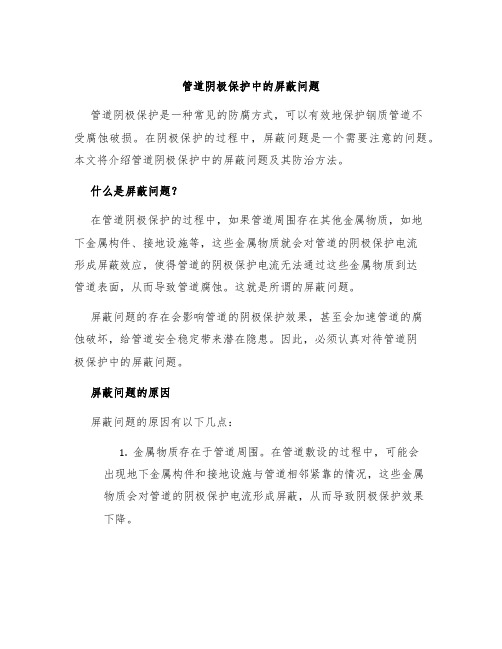 管道阴极保护中的屏蔽问题

管道阴极保护是一种常见的防腐方式，可以有效地保护钢质管道不受腐蚀破损。在阴极保护的过程中，屏蔽问题是一个需要注意的问题。本文将介绍管道阴极保护中的屏蔽问题及其防治方法。

什么是屏蔽问题?

在管道阴极保护的过程中，如果管道周围存在其他金属物质，如地下金属构件、接地设施等，这些金属物质就会对管道的阴极保护电流形成屏蔽效应，使得管道的阴极保护电流无法通过这些金属物质到达管道表面，从而导致管道腐蚀。这就是所谓的屏蔽问题。

屏蔽问题的存在会影响管道的阴极保护效果，甚至会加速管道的腐蚀破坏，给管道安全稳定带来潜在隐患。因此，必须认真对待管道阴极保护中的屏蔽问题。

屏蔽问题的原因

屏蔽问题的原因有以下几点：

1. 金属物质存在于管道周围。在管道敷设的过程中，可能会出现地下金属构件和接地设施与管道相邻紧靠的情况，这些金属物质会对管道的阴极保护电流形成屏蔽，从而导致阴极保护效果下降。